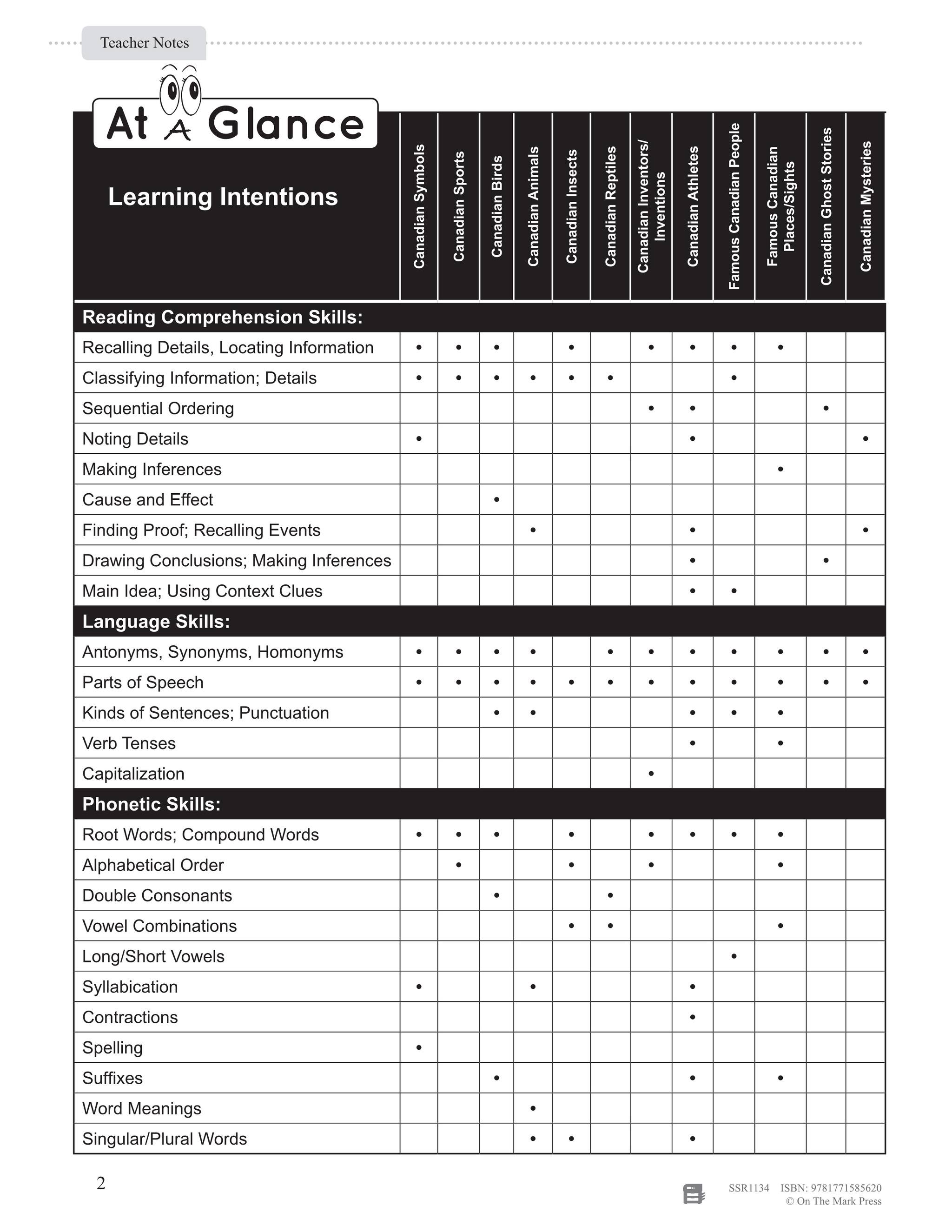 Teacher Notes

At A Glance

| Learning Intentions | Canadian Symbols | Canadian Sports | Canadian Birds | Canadian Animals | Canadian Insects | Canadian Reptiles | Canadian Inventors/ Inventions | Canadian Athletes | Famous Canadian People | Famous Canadian Places/Sights | Canadian Ghost Stories | Canadian Mysteries |
|---|---|---|---|---|---|---|---|---|---|---|---|---|
| **Reading Comprehension Skills:** | | | | | | | | | | | | |
| Recalling Details, Locating Information | • | • | • | | • | | • | • | • | • | | |
| Classifying Information; Details | • | • | • | • | • | • | | | • | | | |
| Sequential Ordering | | | | | | | • | • | | | • | |
| Noting Details | • | | | | | | | • | | | | • |
| Making Inferences | | | | | | | | | | • | | |
| Cause and Effect | | | • | | | | | | | | | |
| Finding Proof; Recalling Events | | | | • | | | | • | | | | • |
| Drawing Conclusions; Making Inferences | | | | | | | | • | | | • | |
| Main Idea; Using Context Clues | | | | | | | | • | • | | | |
| **Language Skills:** | | | | | | | | | | | | |
| Antonyms, Synonyms, Homonyms | • | • | • | • | | • | • | • | • | • | • | • |
| Parts of Speech | • | • | • | • | • | • | • | • | • | • | • | • |
| Kinds of Sentences; Punctuation | | | • | • | | | | • | • | • | | |
| Verb Tenses | | | | | | | | • | | • | | |
| Capitalization | | | | | | | • | | | | | |
| **Phonetic Skills:** | | | | | | | | | | | | |
| Root Words; Compound Words | • | • | • | | • | | • | • | • | • | | |
| Alphabetical Order | | • | | | • | | • | | | • | | |
| Double Consonants | | | • | | | • | | | | | | |
| Vowel Combinations | | | | | • | • | | | | • | | |
| Long/Short Vowels | | | | | | | | | • | | | |
| Syllabication | • | | | • | | | | • | | | | |
| Contractions | | | | | | | | • | | | | |
| Spelling | • | | | | | | | | | | | |
| Suffixes | | | • | | | | | • | | • | | |
| Word Meanings | | | | • | | | | | | | | |
| Singular/Plural Words | | | | • | • | | | • | | | | |

2

SSR1134 ISBN: 9781771585620
© On The Mark Press